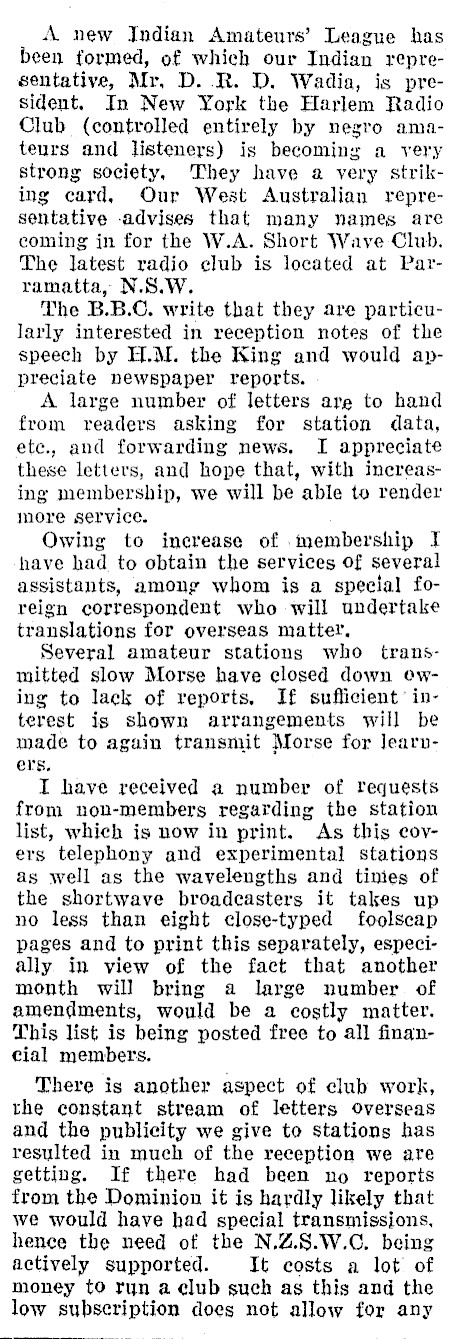 A new Indian Amateurs' League has been formed, of which our Indian representative, Mr. D. R. D. Wadia, is president. In New York the Harlem Radio Club (controlled entirely by negro amateurs and listeners) is becoming a very strong society. They have a very striking card. Our West Australian representative advises that many names are coming in for the W.A. Short Wave Club. The latest radio club is located at Parramatta, N.S.W.

The B.B.C. write that they are particularly interested in reception notes of the speech by H.M. the King and would appreciate newspaper reports.

A large number of letters are to hand from readers asking for station data, etc., and forwarding news. I appreciate these letters, and hope that, with increasing membership, we will be able to render more service.

Owing to increase of membership I have had to obtain the services of several assistants, among whom is a special foreign correspondent who will undertake translations for overseas matter.

Several amateur stations who transmitted slow Morse have closed down owing to lack of reports. If sufficient interest is shown arrangements will be made to again transmit Morse for learners.

I have received a number of requests from non-members regarding the station list, which is now in print. As this covers telephony and experimental stations as well as the wavelengths and times of the shortwave broadcasters it takes up no less than eight close-typed foolscap pages and to print this separately, especially in view of the fact that another month will bring a large number of amendments, would be a costly matter. This list is being posted free to all financial members.

There is another aspect of club work, the constant stream of letters overseas and the publicity we give to stations has resulted in much of the reception we are getting. If there had been no reports from the Dominion it is hardly likely that we would have had special transmissions, hence the need of the N.Z.S.W.C. being actively supported. It costs a lot of money to run a club such as this and the low subscription does not allow for any